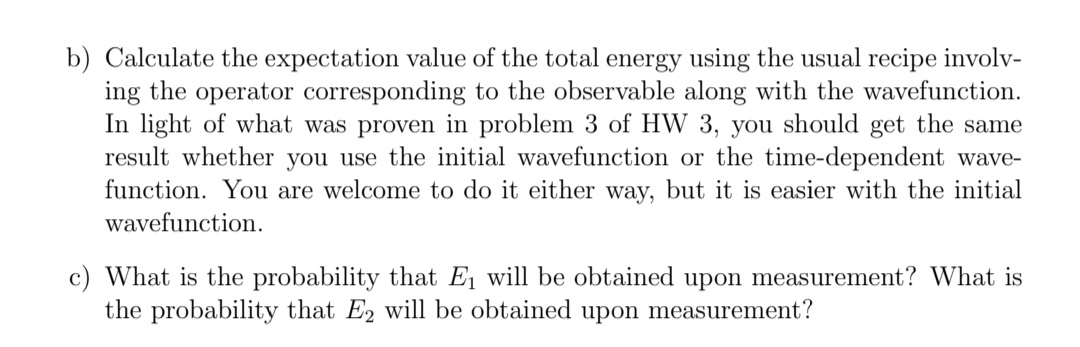 b) Calculate the expectation value of the total energy using the usual recipe involving the operator corresponding to the observable along with the wavefunction. In light of what was proven in problem 3 of HW 3, you should get the same result whether you use the initial wavefunction or the time-dependent wavefunction. You are welcome to do it either way, but it is easier with the initial wavefunction.

c) What is the probability that $E_1$ will be obtained upon measurement? What is the probability that $E_2$ will be obtained upon measurement?